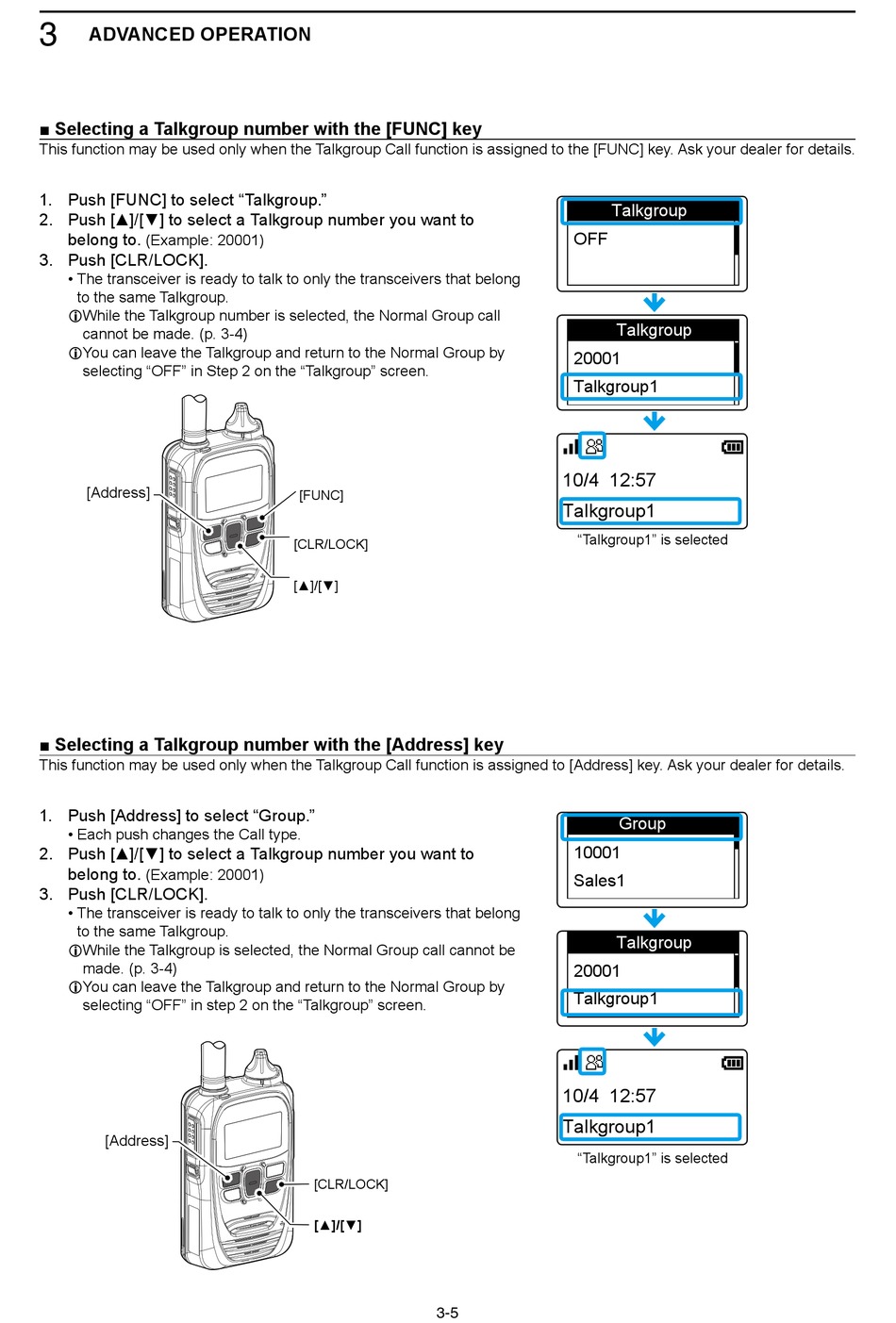 3 ADVANCED OPERATION

■ Selecting a Talkgroup number with the [FUNC] key
This function may be used only when the Talkgroup Call function is assigned to the [FUNC] key. Ask your dealer for details.

1. Push [FUNC] to select “Talkgroup.”
2. Push [▲]/[▼] to select a Talkgroup number you want to belong to. (Example: 20001)
3. Push [CLR/LOCK].
• The transceiver is ready to talk to only the transceivers that belong to the same Talkgroup.
ⓘWhile the Talkgroup number is selected, the Normal Group call cannot be made. (p. 3-4)
ⓘYou can leave the Talkgroup and return to the Normal Group by selecting “OFF” in Step 2 on the “Talkgroup” screen.

[Address]
[FUNC]
[CLR/LOCK]
[▲]/[▼]

Talkgroup
OFF

Talkgroup
20001
Talkgroup1

10/4 12:57
Talkgroup1
“Talkgroup1” is selected

■ Selecting a Talkgroup number with the [Address] key
This function may be used only when the Talkgroup Call function is assigned to [Address] key. Ask your dealer for details.

1. Push [Address] to select “Group.”
• Each push changes the Call type.
2. Push [▲]/[▼] to select a Talkgroup number you want to belong to. (Example: 20001)
3. Push [CLR/LOCK].
• The transceiver is ready to talk to only the transceivers that belong to the same Talkgroup.
ⓘWhile the Talkgroup is selected, the Normal Group call cannot be made. (p. 3-4)
ⓘYou can leave the Talkgroup and return to the Normal Group by selecting “OFF” in step 2 on the “Talkgroup” screen.

[Address]
[CLR/LOCK]
[▲]/[▼]

Group
10001
Sales1

Talkgroup
20001
Talkgroup1

10/4 12:57
Talkgroup1
“Talkgroup1” is selected

3-5